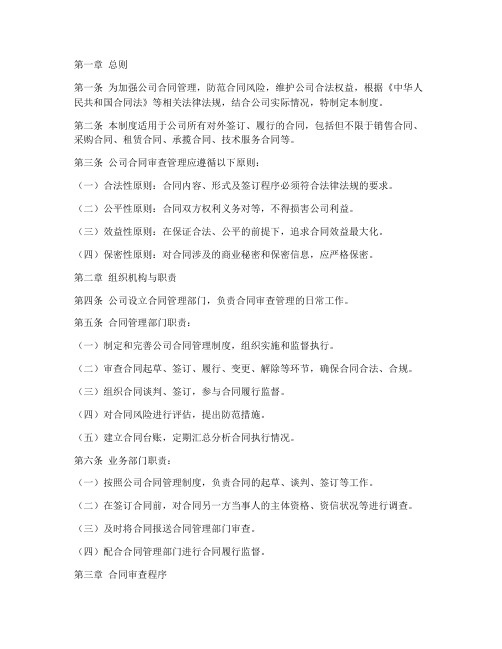 第一章 总则

第一条 为加强公司合同管理，防范合同风险，维护公司合法权益，根据《中华人民共和国合同法》等相关法律法规，结合公司实际情况，特制定本制度。

第二条 本制度适用于公司所有对外签订、履行的合同，包括但不限于销售合同、采购合同、租赁合同、承揽合同、技术服务合同等。

第三条 公司合同审查管理应遵循以下原则：

（一）合法性原则：合同内容、形式及签订程序必须符合法律法规的要求。

（二）公平性原则：合同双方权利义务对等，不得损害公司利益。

（三）效益性原则：在保证合法、公平的前提下，追求合同效益最大化。

（四）保密性原则：对合同涉及的商业秘密和保密信息，应严格保密。

第二章 组织机构与职责

第四条 公司设立合同管理部门，负责合同审查管理的日常工作。

第五条 合同管理部门职责：

（一）制定和完善公司合同管理制度，组织实施和监督执行。

（二）审查合同起草、签订、履行、变更、解除等环节，确保合同合法、合规。

（三）组织合同谈判、签订，参与合同履行监督。

（四）对合同风险进行评估，提出防范措施。

（五）建立合同台账，定期汇总分析合同执行情况。

第六条 业务部门职责：

（一）按照公司合同管理制度，负责合同的起草、谈判、签订等工作。

（二）在签订合同前，对合同另一方当事人的主体资格、资信状况等进行调查。

（三）及时将合同报送合同管理部门审查。

（四）配合合同管理部门进行合同履行监督。

第三章 合同审查程序